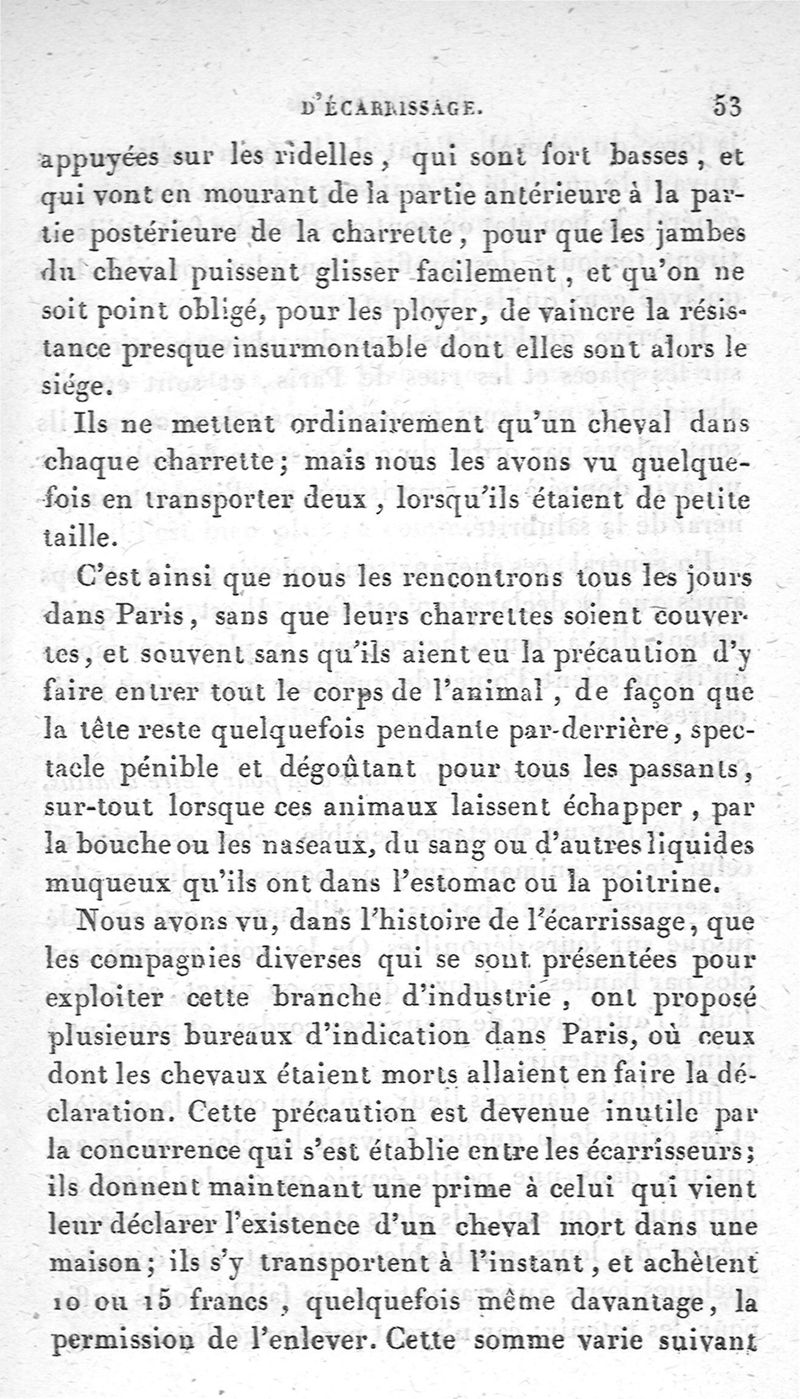 D'ÉCARRISSAGE. 53

appuyées sur les ridelles, qui sont fort basses, et qui vont en mourant de la partie antérieure à la partie postérieure de la charrette, pour que les jambes du cheval puissent glisser facilement, et qu'on ne soit point obligé, pour les ployer, de vaincre la résistance presque insurmontable dont elles sont alors le siége.

Ils ne mettent ordinairement qu'un cheval dans chaque charrette; mais nous les avons vu quelquefois en transporter deux, lorsqu'ils étaient de petite taille.

C'est ainsi que nous les rencontrons tous les jours dans Paris, sans que leurs charrettes soient couvertes, et souvent sans qu'ils aient eu la précaution d'y faire entrer tout le corps de l'animal, de façon que la tête reste quelquefois pendante par-derrière, spectacle pénible et dégoûtant pour tous les passants, sur-tout lorsque ces animaux laissent échapper, par la bouche ou les naseaux, du sang ou d'autres liquides muqueux qu'ils ont dans l'estomac ou la poitrine.

Nous avons vu, dans l'histoire de l'écarrissage, que les compagnies diverses qui se sont présentées pour exploiter cette branche d'industrie, ont proposé plusieurs bureaux d'indication dans Paris, où ceux dont les chevaux étaient morts allaient en faire la déclaration. Cette précaution est devenue inutile par la concurrence qui s'est établie entre les écarrisseurs; ils donnent maintenant une prime à celui qui vient leur déclarer l'existence d'un cheval mort dans une maison; ils s'y transportent à l'instant, et achètent 10 ou 15 francs, quelquefois même davantage, la permission de l'enlever. Cette somme varie suivant